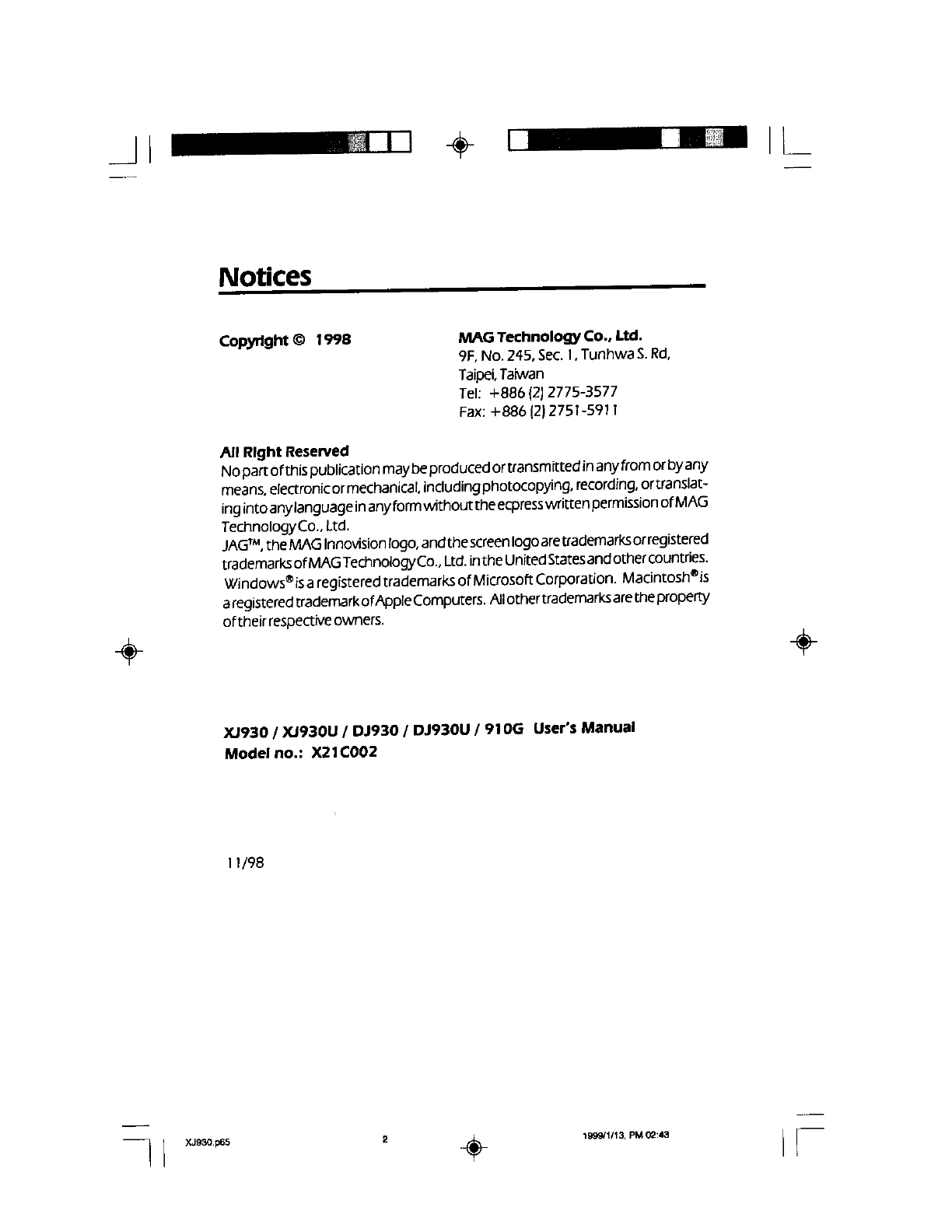 Notices

Copyright © 1998

MAG Technology Co., Ltd.
9F, No. 245, Sec. 1, Tunhwa S. Rd,
Taipei, Taiwan
Tel: +886 (2) 2775-3577
Fax: +886 (2) 2751-5911

All Right Reserved
No part of this publication may be produced or transmitted in any from or by any means, electronic or mechanical, including photocopying, recording, or translating into any language in any form without the ecpress written permission of MAG Technology Co., Ltd.
JAG™, the MAG Innovision logo, and the screen logo are trademarks or registered trademarks of MAG Technology Co., Ltd. in the United States and other countries. Windows® is a registered trademarks of Microsoft Corporation. Macintosh® is a registered trademark of Apple Computers. All other trademarks are the property of their respective owners.

XJ930 / XJ930U / DJ930 / DJ930U / 910G User's Manual
Model no.: X21C002

11/98

XJ930.p65 2 1999/1/13, PM 02:43